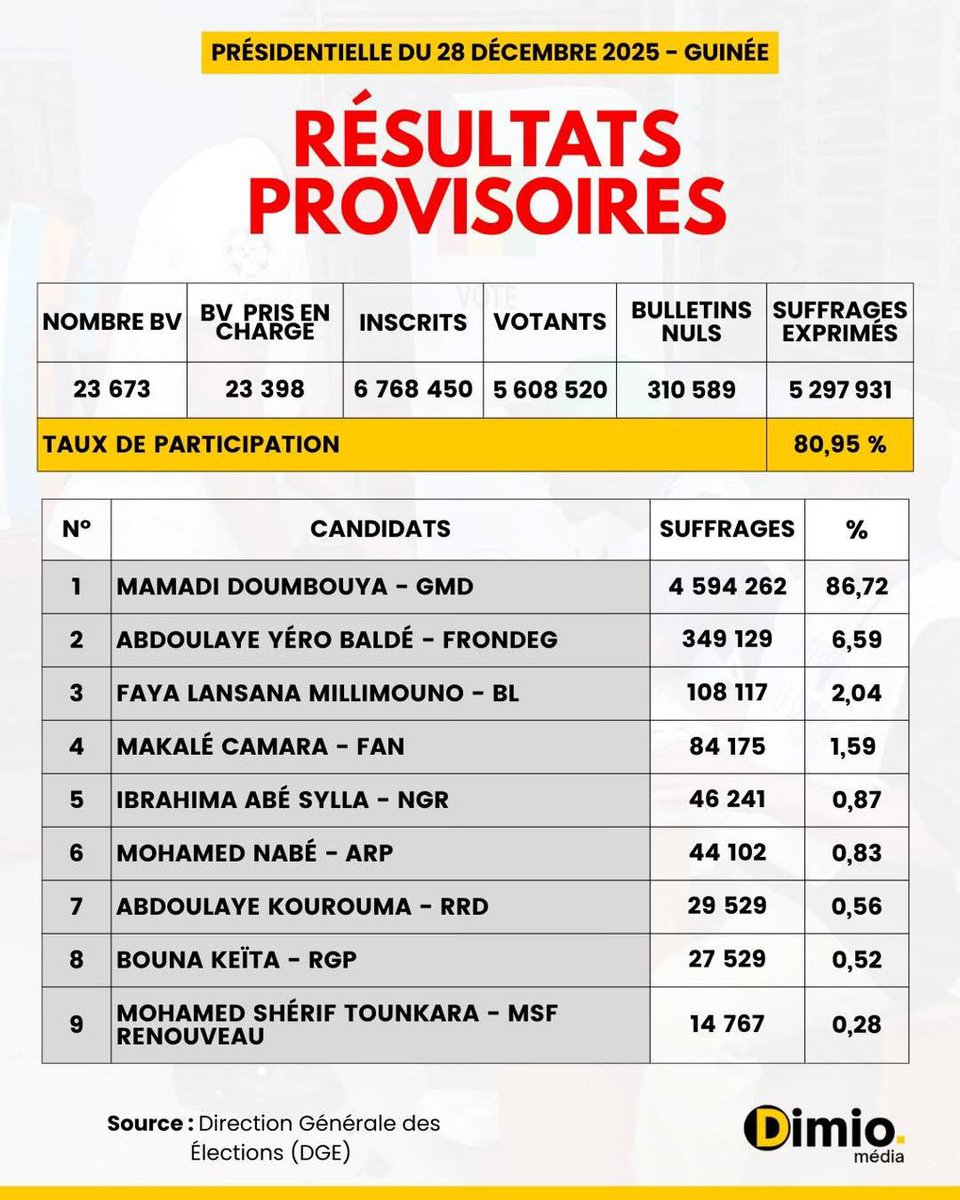 PRÉSIDENTIELLE DU 28 DÉCEMBRE 2025 - GUINÉE

RÉSULTATS PROVISOIRES

| NOMBRE BV | BV PRIS EN CHARGE | INSCRITS | VOTANTS | BULLETINS NULS | SUFFRAGES EXPRIMÉS |
|---|---|---|---|---|---|
| 23 673 | 23 398 | 6 768 450 | 5 608 520 | 310 589 | 5 297 931 |
| TAUX DE PARTICIPATION | | | | | 80,95 % |

| N° | CANDIDATS | SUFFRAGES | % |
|---|---|---|---|
| 1 | MAMADI DOUMBOUYA - GMD | 4 594 262 | 86,72 |
| 2 | ABDOULAYE YÉRO BALDÉ - FRONDEG | 349 129 | 6,59 |
| 3 | FAYA LANSANA MILLIMOUNO - BL | 108 117 | 2,04 |
| 4 | MAKALÉ CAMARA - FAN | 84 175 | 1,59 |
| 5 | IBRAHIMA ABÉ SYLLA - NGR | 46 241 | 0,87 |
| 6 | MOHAMED NABÉ - ARP | 44 102 | 0,83 |
| 7 | ABDOULAYE KOUROUMA - RRD | 29 529 | 0,56 |
| 8 | BOUNA KEÏTA - RGP | 27 529 | 0,52 |
| 9 | MOHAMED SHÉRIF TOUNKARA - MSF RENOUVEAU | 14 767 | 0,28 |

Source : Direction Générale des Élections (DGE)

Dimio. média